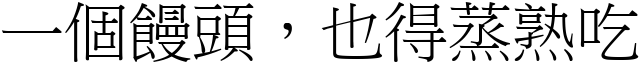 一個饅頭，也得蒸熟吃